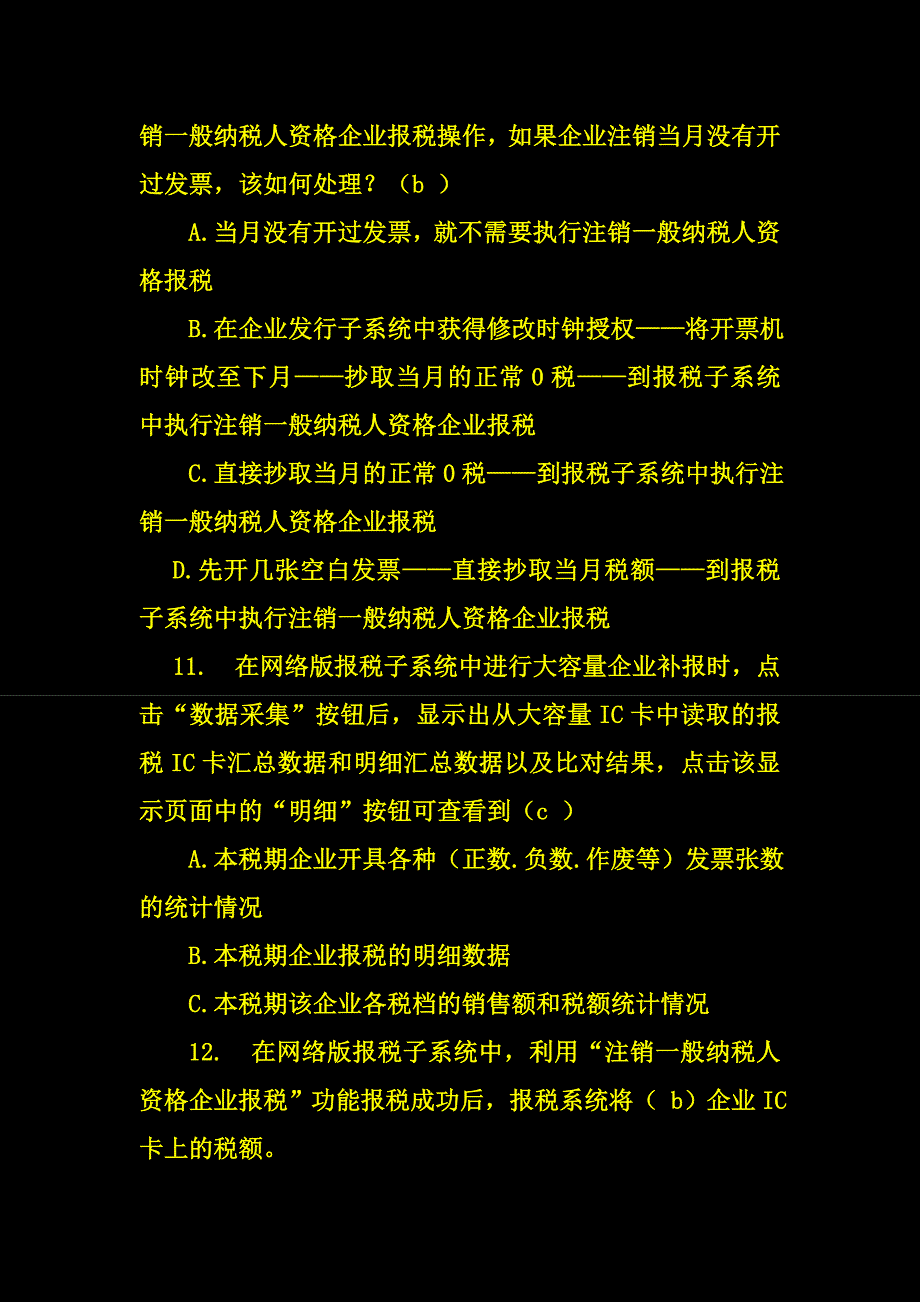 销一般纳税人资格企业报税操作，如果企业注销当月没有开过发票，该如何处理？（b ）

A.当月没有开过发票，就不需要执行注销一般纳税人资格报税

B.在企业发行子系统中获得修改时钟授权——将开票机时钟改至下月——抄取当月的正常 0 税——到报税子系统中执行注销一般纳税人资格企业报税

C.直接抄取当月的正常 0 税——到报税子系统中执行注销一般纳税人资格企业报税

D.先开几张空白发票——直接抄取当月税额——到报税子系统中执行注销一般纳税人资格企业报税

11. 在网络版报税子系统中进行大容量企业补报时，点击“数据采集”按钮后，显示出从大容量 IC 卡中读取的报税 IC 卡汇总数据和明细汇总数据以及比对结果，点击该显示页面中的“明细”按钮可查看到（c ）

A.本税期企业开具各种（正数.负数.作废等）发票张数的统计情况

B.本税期企业报税的明细数据

C.本税期该企业各税档的销售额和税额统计情况

12. 在网络版报税子系统中，利用“注销一般纳税人资格企业报税”功能报税成功后，报税系统将（ b）企业 IC 卡上的税额。